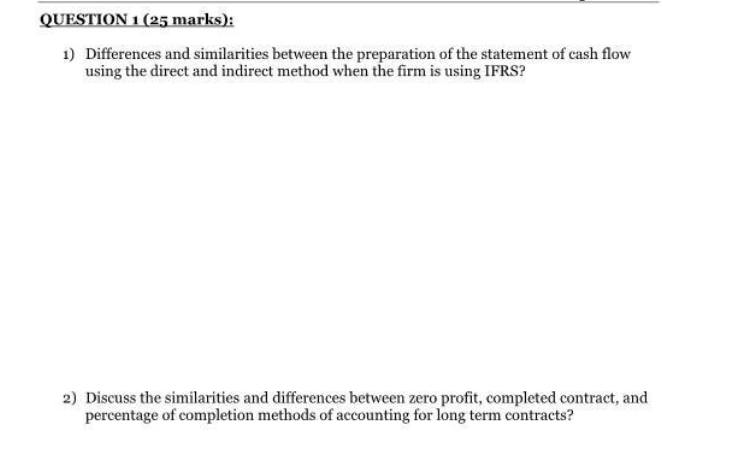 QUESTION 1 (25 marks):

1) Differences and similarities between the preparation of the statement of cash flow using the direct and indirect method when the firm is using IFRS?

2) Discuss the similarities and differences between zero profit, completed contract, and percentage of completion methods of accounting for long term contracts?